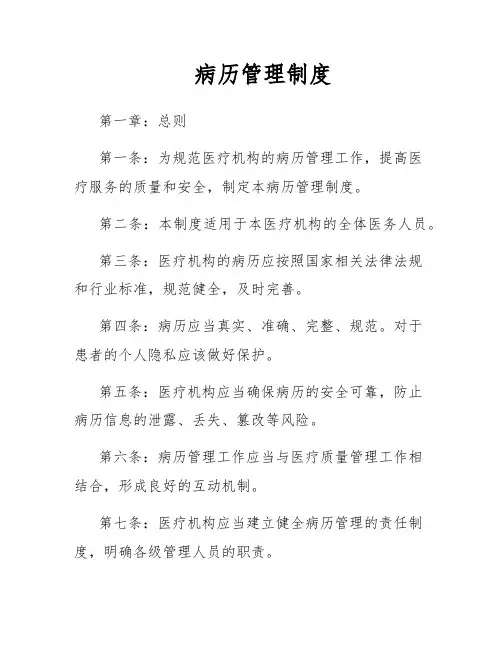 病历管理制度

第一章：总则

第一条：为规范医疗机构的病历管理工作，提高医疗服务的质量和安全，制定本病历管理制度。

第二条：本制度适用于本医疗机构的全体医务人员。

第三条：医疗机构的病历应按照国家相关法律法规和行业标准，规范健全，及时完善。

第四条：病历应当真实、准确、完整、规范。对于患者的个人隐私应该做好保护。

第五条：医疗机构应当确保病历的安全可靠，防止病历信息的泄露、丢失、篡改等风险。

第六条：病历管理工作应当与医疗质量管理工作相结合，形成良好的互动机制。

第七条：医疗机构应当建立健全病历管理的责任制度，明确各级管理人员的职责。